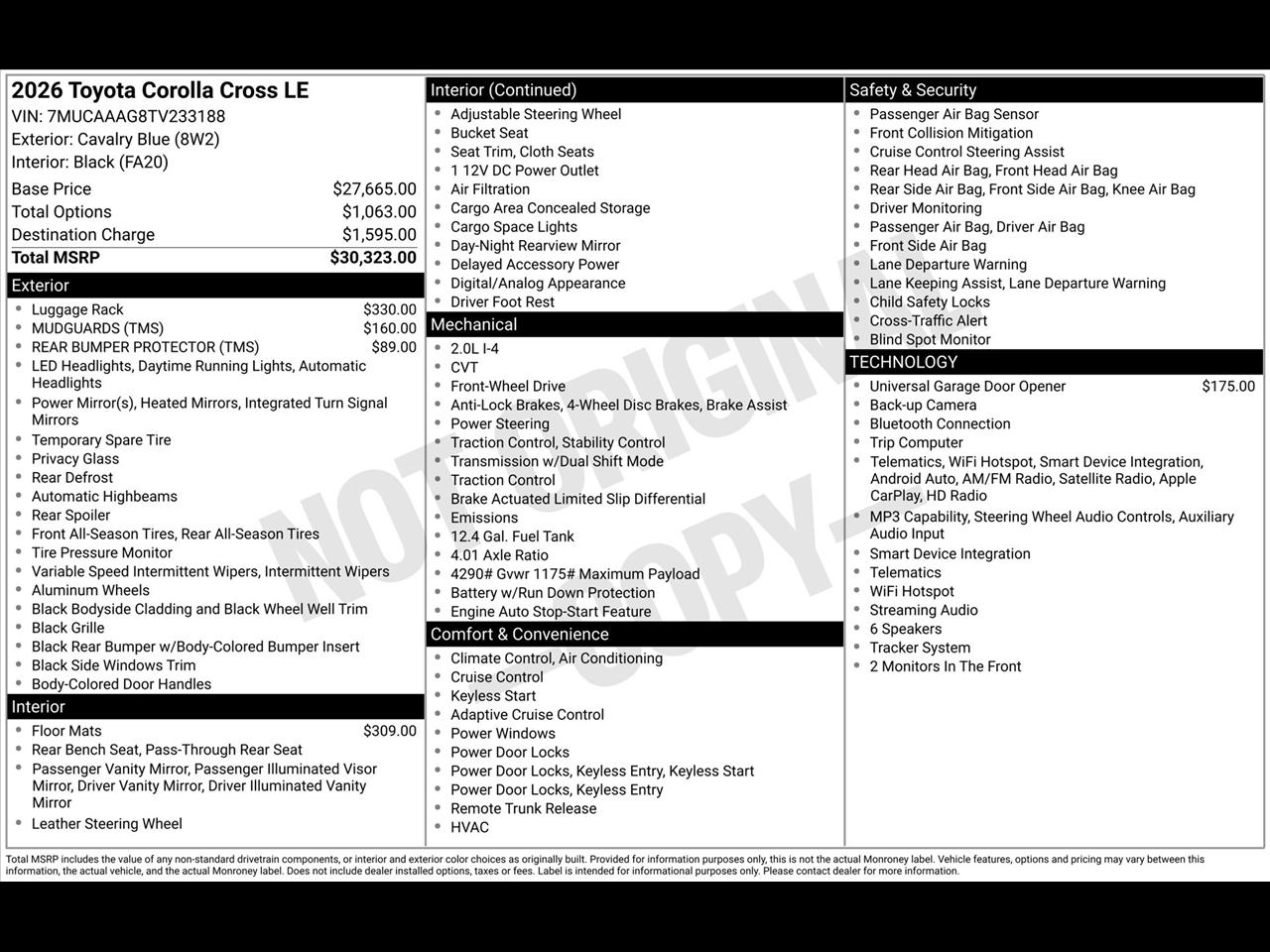 2026 Toyota Corolla Cross LE
VIN: 7MUCAAAG8TV233188
Exterior: Cavalry Blue (8W2)
Interior: Black (FA20)

Base Price $27,665.00
Total Options $1,063.00
Destination Charge $1,595.00
Total MSRP $30,323.00

Exterior
• Luggage Rack $330.00
• MUDGUARDS (TMS) $160.00
• REAR BUMPER PROTECTOR (TMS) $89.00
• LED Headlights, Daytime Running Lights, Automatic Headlights
• Power Mirror(s), Heated Mirrors, Integrated Turn Signal Mirrors
• Temporary Spare Tire
• Privacy Glass
• Rear Defrost
• Automatic Highbeams
• Rear Spoiler
• Front All-Season Tires, Rear All-Season Tires
• Tire Pressure Monitor
• Variable Speed Intermittent Wipers, Intermittent Wipers
• Aluminum Wheels
• Black Bodyside Cladding and Black Wheel Well Trim
• Black Grille
• Black Rear Bumper w/Body-Colored Bumper Insert
• Black Side Windows Trim
• Body-Colored Door Handles

Interior
• Floor Mats $309.00
• Rear Bench Seat, Pass-Through Rear Seat
• Passenger Vanity Mirror, Passenger Illuminated Visor Mirror, Driver Vanity Mirror, Driver Illuminated Vanity Mirror
• Leather Steering Wheel

Interior (Continued)
• Adjustable Steering Wheel
• Bucket Seat
• Seat Trim, Cloth Seats
• 1 12V DC Power Outlet
• Air Filtration
• Cargo Area Concealed Storage
• Cargo Space Lights
• Day-Night Rearview Mirror
• Delayed Accessory Power
• Digital/Analog Appearance
• Driver Foot Rest

Mechanical
• 2.0L I-4
• CVT
• Front-Wheel Drive
• Anti-Lock Brakes, 4-Wheel Disc Brakes, Brake Assist
• Power Steering
• Traction Control, Stability Control
• Transmission w/Dual Shift Mode
• Traction Control
• Brake Actuated Limited Slip Differential
• Emissions
• 12.4 Gal. Fuel Tank
• 4.01 Axle Ratio
• 4290# Gvwr 1175# Maximum Payload
• Battery w/Run Down Protection
• Engine Auto Stop-Start Feature

Comfort & Convenience
• Climate Control, Air Conditioning
• Cruise Control
• Keyless Start
• Adaptive Cruise Control
• Power Windows
• Power Door Locks
• Power Door Locks, Keyless Entry, Keyless Start
• Power Door Locks, Keyless Entry
• Remote Trunk Release
• HVAC

Safety & Security
• Passenger Air Bag Sensor
• Front Collision Mitigation
• Cruise Control Steering Assist
• Rear Head Air Bag, Front Head Air Bag
• Rear Side Air Bag, Front Side Air Bag, Knee Air Bag
• Driver Monitoring
• Passenger Air Bag, Driver Air Bag
• Front Side Air Bag
• Lane Departure Warning
• Lane Keeping Assist, Lane Departure Warning
• Child Safety Locks
• Cross-Traffic Alert
• Blind Spot Monitor

TECHNOLOGY
• Universal Garage Door Opener $175.00
• Back-up Camera
• Bluetooth Connection
• Trip Computer
• Telematics, WiFi Hotspot, Smart Device Integration, Android Auto, AM/FM Radio, Satellite Radio, Apple CarPlay, HD Radio
• MP3 Capability, Steering Wheel Audio Controls, Auxiliary Audio Input
• Smart Device Integration
• Telematics
• WiFi Hotspot
• Streaming Audio
• 6 Speakers
• Tracker System
• 2 Monitors In The Front

Total MSRP includes the value of any non-standard drivetrain components, or interior and exterior color choices as originally built. Provided for information purposes only, this is not the actual Monroney label. Vehicle features, options and pricing may vary between this information, the actual vehicle, and the actual Monroney label. Does not include dealer installed options, taxes or fees. Label is intended for informational purposes only. Please contact dealer for more information.

NOT ORIGINAL - COPY -